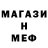 МАГАЗИ
Н
МЕФ